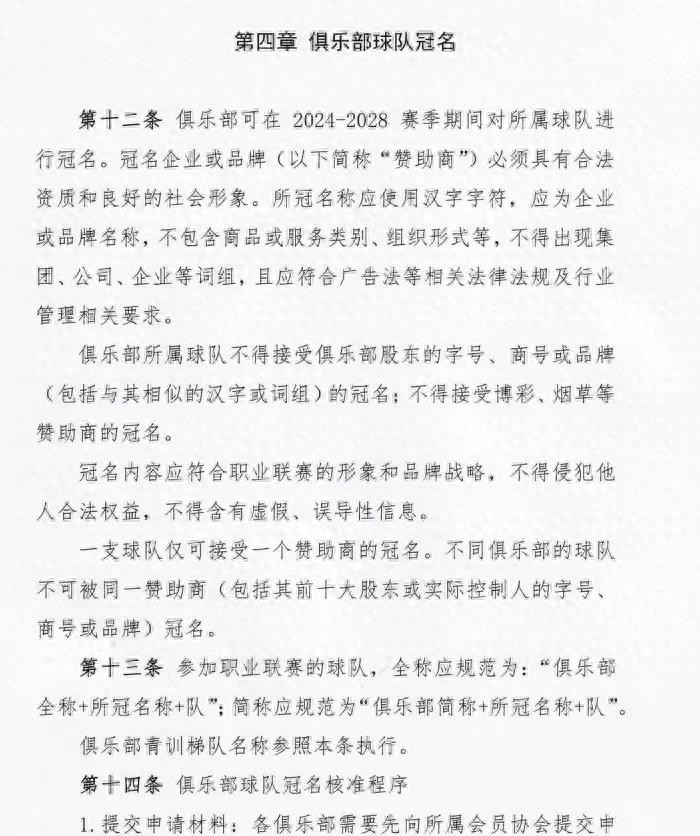 第四章 俱乐部球队冠名

第十二条 俱乐部可在 2024-2028 赛季期间对所属球队进行冠名。冠名企业或品牌（以下简称“赞助商”）必须具有合法资质和良好的社会形象。所冠名称应使用汉字字符，应为企业或品牌名称，不包含商品或服务类别、组织形式等，不得出现集团、公司、企业等词组，且应符合广告法等相关法律法规及行业管理相关要求。

俱乐部所属球队不得接受俱乐部股东的字号、商号或品牌（包括与其相似的汉字或词组）的冠名；不得接受博彩、烟草等赞助商的冠名。

冠名内容应符合职业联赛的形象和品牌战略，不得侵犯他人合法权益，不得含有虚假、误导性信息。

一支球队仅可接受一个赞助商的冠名。不同俱乐部的球队不可被同一赞助商（包括其前十大股东或实际控制人的字号、商号或品牌）冠名。

第十三条 参加职业联赛的球队，全称应规范为：“俱乐部全称+所冠名称+队”；简称应规范为“俱乐部简称+所冠名称+队”。

俱乐部青训梯队名称参照本条执行。

第十四条 俱乐部球队冠名核准程序

1. 提交申请材料：各俱乐部需要先向所属会员协会提交申